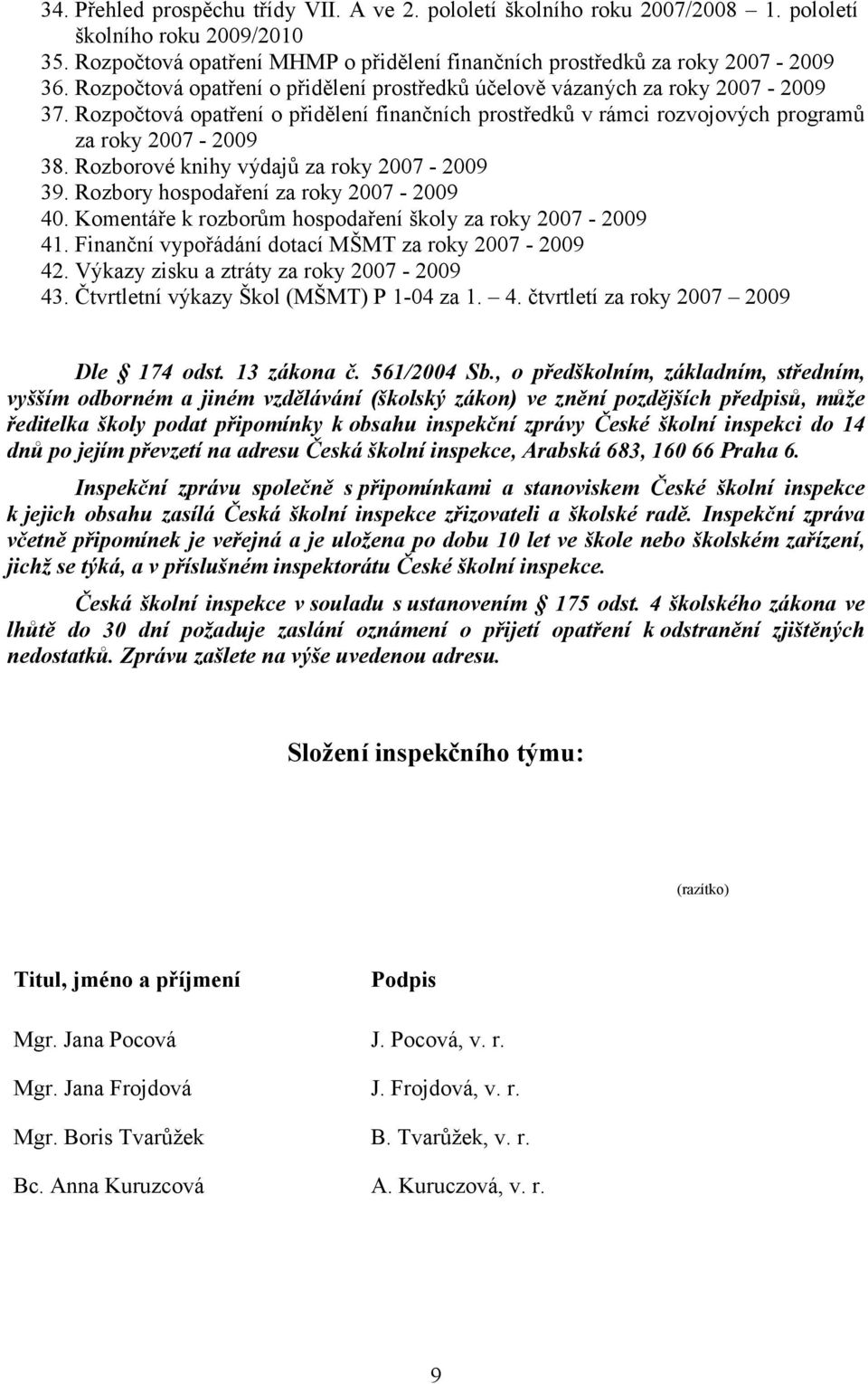 34. Přehled prospěchu třídy VII. A ve 2. pololetí školního roku 2007/2008 – 1. pololetí školního roku 2009/2010
35. Rozpočtová opatření MHMP o přidělení finančních prostředků za roky 2007 - 2009
36. Rozpočtová opatření o přidělení prostředků účelově vázaných za roky 2007 - 2009
37. Rozpočtová opatření o přidělení finančních prostředků v rámci rozvojových programů za roky 2007 - 2009
38. Rozborové knihy výdajů za roky 2007 - 2009
39. Rozbory hospodaření za roky 2007 - 2009
40. Komentáře k rozborům hospodaření školy za roky 2007 - 2009
41. Finanční vypořádání dotací MŠMT za roky 2007 - 2009
42. Výkazy zisku a ztráty za roky 2007 - 2009
43. Čtvrtletní výkazy Škol (MŠMT) P 1-04 za 1. – 4. čtvrtletí za roky 2007 – 2009

Dle § 174 odst. 13 zákona č. 561/2004 Sb., o předškolním, základním, středním, vyšším odborném a jiném vzdělávání (školský zákon) ve znění pozdějších předpisů, může ředitelka školy podat připomínky k obsahu inspekční zprávy České školní inspekci do 14 dnů po jejím převzetí na adresu Česká školní inspekce, Arabská 683, 160 66 Praha 6.

Inspekční zprávu společně s připomínkami a stanoviskem České školní inspekce k jejich obsahu zasílá Česká školní inspekce zřizovateli a školské radě. Inspekční zpráva včetně připomínek je veřejná a je uložena po dobu 10 let ve škole nebo školském zařízení, jichž se týká, a v příslušném inspektorátu České školní inspekce.

Česká školní inspekce v souladu s ustanovením § 175 odst. 4 školského zákona ve lhůtě do 30 dní požaduje zaslání oznámení o přijetí opatření k odstranění zjištěných nedostatků. Zprávu zašlete na výše uvedenou adresu.

Složení inspekčního týmu:

(razítko)

| Titul, jméno a příjmení | Podpis |
|---|---|
| Mgr. Jana Pocová | J. Pocová, v. r. |
| Mgr. Jana Frojdová | J. Frojdová, v. r. |
| Mgr. Boris Tvarůžek | B. Tvarůžek, v. r. |
| Bc. Anna Kuruzcová | A. Kuruczová, v. r. |

9